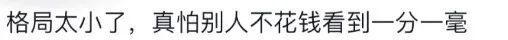 格局太小了，真怕别人不花钱看到一分一毫